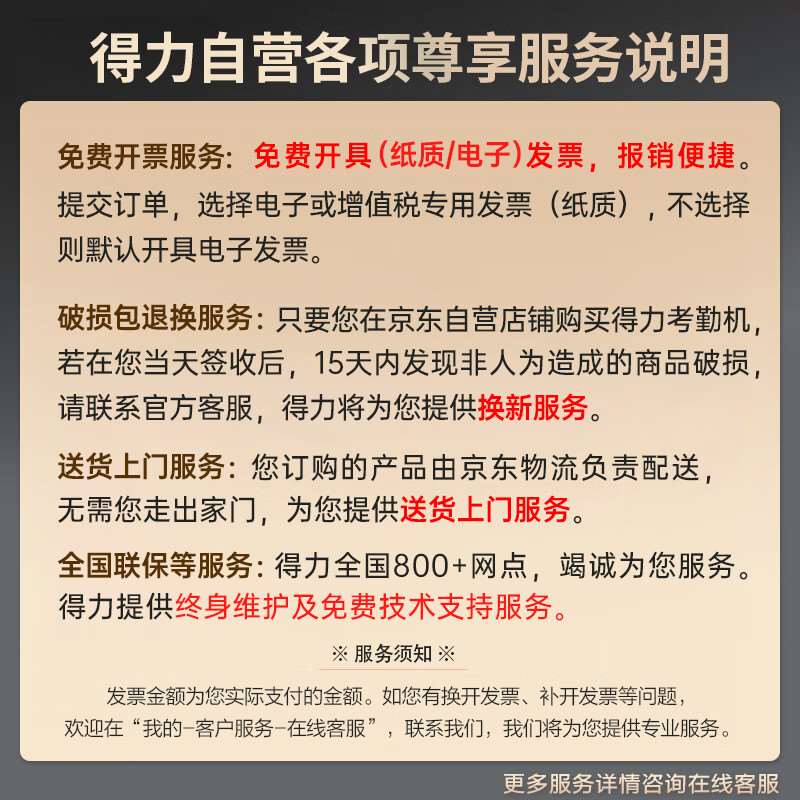 得力自营各项尊享服务说明

免费开票服务：免费开具(纸质/电子)发票，报销便捷。提交订单，选择电子或增值税专用发票（纸质），不选择则默认开具电子发票。

破损包退换服务：只要您在京东自营店铺购买得力考勤机，若在您当天签收后，15天内发现非人为造成的商品破损，请联系官方客服，得力将为您提供换新服务。

送货上门服务：您订购的产品由京东物流负责配送，无需您走出家门，为您提供送货上门服务。

全国联保等服务：得力全国800+网点，竭诚为您服务。得力提供终身维护及免费技术支持服务。

※ 服务须知 ※

发票金额为您实际支付的金额。如您有换开发票、补开发票等问题，欢迎在“我的-客户服务-在线客服”，联系我们，我们将为您提供专业服务。

更多服务详情咨询在线客服